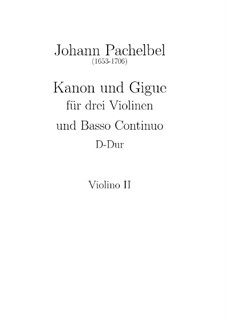 Johann Pachelbel
(1653-1706)

Kanon und Gigue
für drei Violinen
und Basso Continuo
D-Dur

Violino II